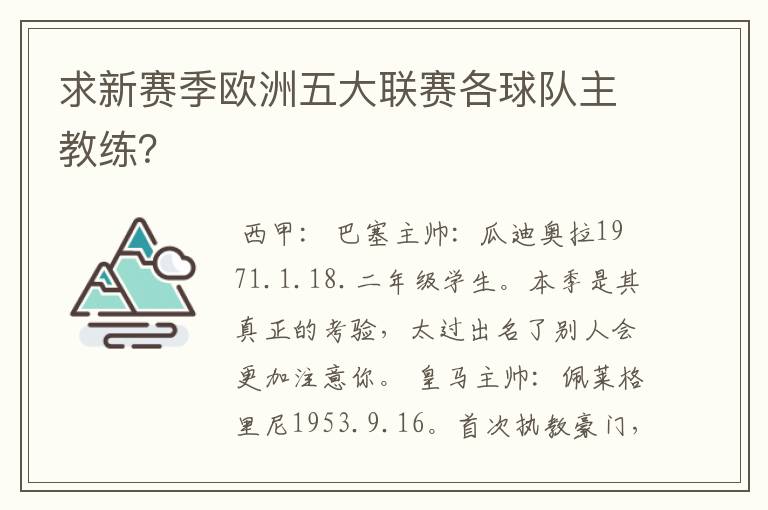 求新赛季欧洲五大联赛各球队主教练?

西甲： 巴塞主帅：瓜迪奥拉1971.1.18.二年级学生。本季是其真正的考验，太过出名了别人会更加注意你。 皇马主帅：佩莱格里尼1953.9.16。首次执教豪门，